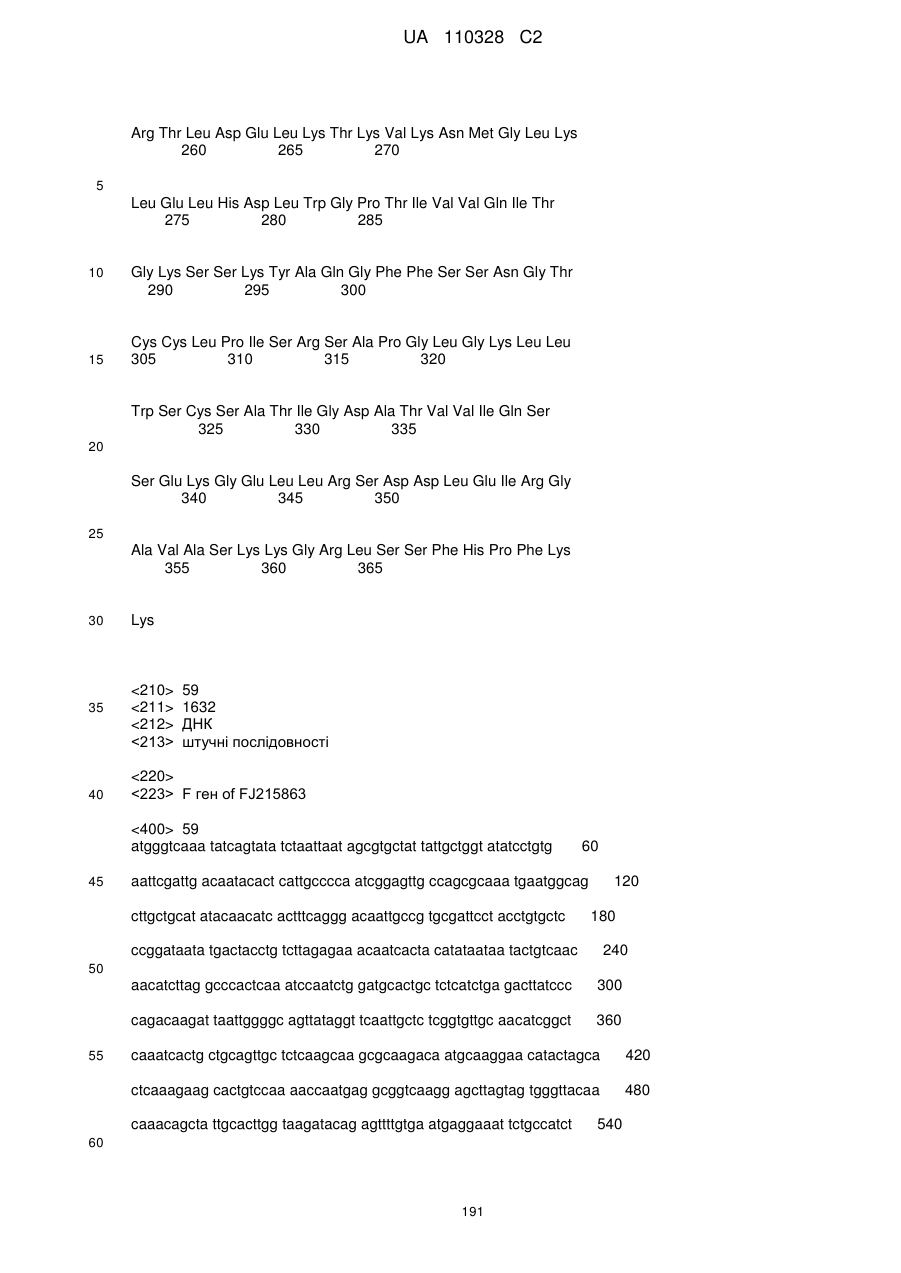 UA 110328 C2

Arg Thr Leu Asp Glu Leu Lys Thr Lys Val Lys Asn Met Gly Leu Lys
260 265 270

5

Leu Glu Leu His Asp Leu Trp Gly Pro Thr Ile Val Val Gln Ile Thr
275 280 285

10 Gly Lys Ser Ser Lys Tyr Ala Gln Gly Phe Phe Ser Ser Asn Gly Thr
290 295 300

Cys Cys Leu Pro Ile Ser Arg Ser Ala Pro Gly Leu Gly Lys Leu Leu
15 305 310 315 320

Trp Ser Cys Ser Ala Thr Ile Gly Asp Ala Thr Val Val Ile Gln Ser
325 330 335

20

Ser Glu Lys Gly Glu Leu Leu Arg Ser Asp Asp Leu Glu Ile Arg Gly
340 345 350

25

Ala Val Ala Ser Lys Lys Gly Arg Leu Ser Ser Phe His Pro Phe Lys
355 360 365

30 Lys

<210> 59
35 <211> 1632
<212> ДНК
<213> штучні послідовності

<220>
40 <223> F ген of FJ215863

<400> 59
atgggtcaaa tatcagtata tctaattaat agcgtgctat tattgctggt atatcctgtg 60

45 aattcgattg acaatacact cattgcccca atcggagttg ccagcgcaaa tgaatggcag 120

cttgctgcat atacaacatc actttcaggg acaattgccg tgcgattcct acctgtgctc 180

ccggataata tgactacctg tcttagagaa acaatcacta catataataa tactgtcaac 240

50

aacatcttag gcccactcaa atccaatctg gatgcactgc tctcatctga gacttatccc 300

cagacaagat taattggggc agttataggt tcaattgctc tcggtgttgc aacatcggct 360

55 caaatcactg ctgcagttgc tctcaagcaa gcgcaagaca atgcaaggaa catactagca 420

ctcaaagaag cactgtccaa aaccaatgag gcggtcaagg agcttagtag tgggttacaa 480

caaacagcta ttgcacttgg taagatacag agttttgtga atgaggaaat tctgccatct 540

60

191